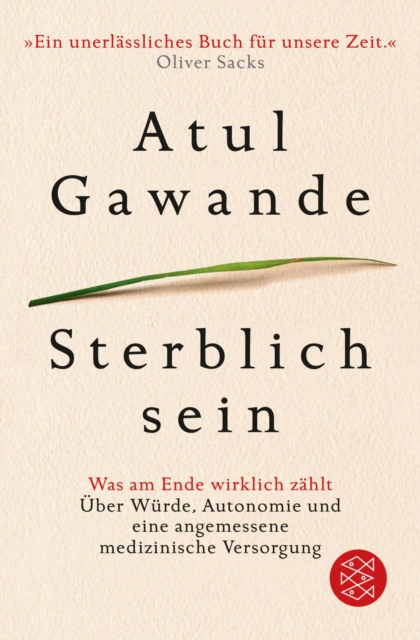 »Ein unerlässliches Buch für unsere Zeit.«
Oliver Sacks

Atul Gawande

Sterblich sein

Was am Ende wirklich zählt
Über Würde, Autonomie und eine angemessene medizinische Versorgung